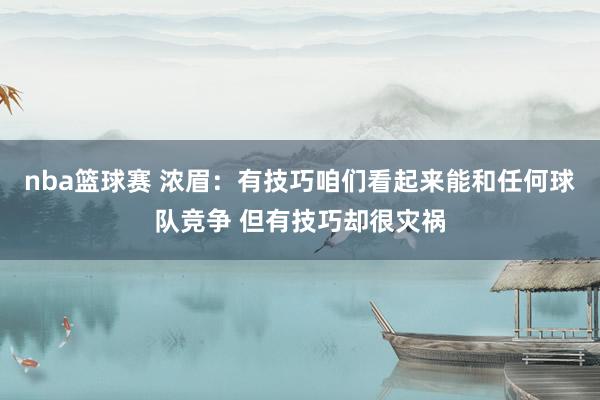 nba篮球赛 浓眉：有技巧咱们看起来能和任何球队竞争 但有技巧却很灾祸